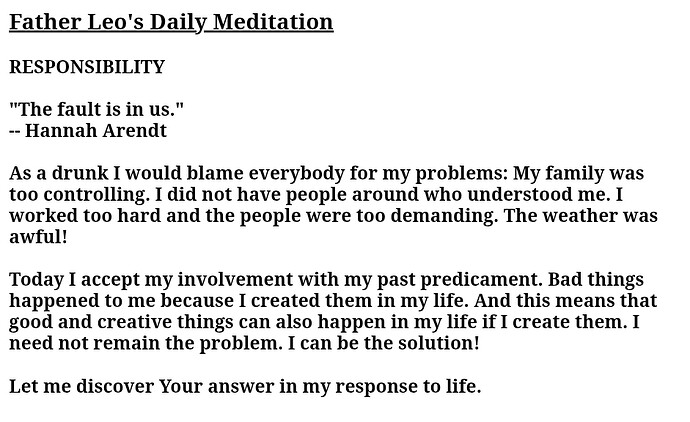 Father Leo's Daily Meditation

RESPONSIBILITY

"The fault is in us."
-- Hannah Arendt

As a drunk I would blame everybody for my problems: My family was too controlling. I did not have people around who understood me. I worked too hard and the people were too demanding. The weather was awful!

Today I accept my involvement with my past predicament. Bad things happened to me because I created them in my life. And this means that good and creative things can also happen in my life if I create them. I need not remain the problem. I can be the solution!

Let me discover Your answer in my response to life.